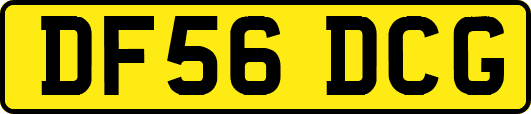 DF56 DCG